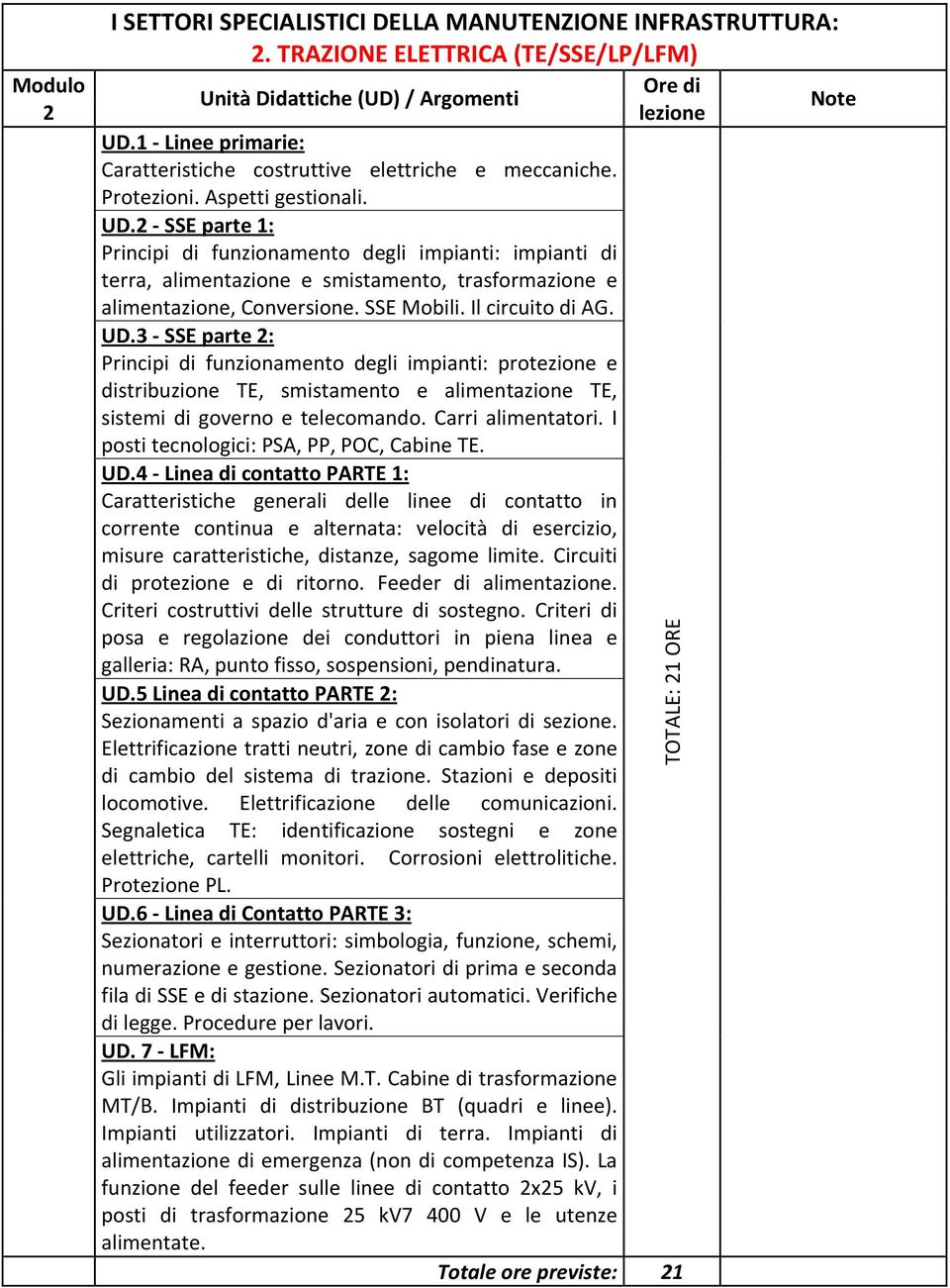 I SETTORI SPECIALISTICI DELLA MANUTENZIONE INFRASTRUTTURA:
2. TRAZIONE ELETTRICA (TE/SSE/LP/LFM)

| Modulo 2 | Unità Didattiche (UD) / Argomenti | Ore di lezione | Note |
|---|---|---|---|
| | UD.1 - Linee primarie: Caratteristiche costruttive elettriche e meccaniche. Protezioni. Aspetti gestionali. | TOTALE: 21 ORE | |
| | UD.2 - SSE parte 1: Principi di funzionamento degli impianti: impianti di terra, alimentazione e smistamento, trasformazione e alimentazione, Conversione. SSE Mobili. Il circuito di AG. | | |
| | UD.3 - SSE parte 2: Principi di funzionamento degli impianti: protezione e distribuzione TE, smistamento e alimentazione TE, sistemi di governo e telecomando. Carri alimentatori. I posti tecnologici: PSA, PP, POC, Cabine TE. | | |
| | UD.4 - Linea di contatto PARTE 1: Caratteristiche generali delle linee di contatto in corrente continua e alternata: velocità di esercizio, misure caratteristiche, distanze, sagome limite. Circuiti di protezione e di ritorno. Feeder di alimentazione. Criteri costruttivi delle strutture di sostegno. Criteri di posa e regolazione dei conduttori in piena linea e galleria: RA, punto fisso, sospensioni, pendinatura. | | |
| | UD.5 Linea di contatto PARTE 2: Sezionamenti a spazio d'aria e con isolatori di sezione. Elettrificazione tratti neutri, zone di cambio fase e zone di cambio del sistema di trazione. Stazioni e depositi locomotive. Elettrificazione delle comunicazioni. Segnaletica TE: identificazione sostegni e zone elettriche, cartelli monitori. Corrosioni elettrolitiche. Protezione PL. | | |
| | UD.6 - Linea di Contatto PARTE 3: Sezionatori e interruttori: simbologia, funzione, schemi, numerazione e gestione. Sezionatori di prima e seconda fila di SSE e di stazione. Sezionatori automatici. Verifiche di legge. Procedure per lavori. | | |
| | UD. 7 - LFM: Gli impianti di LFM, Linee M.T. Cabine di trasformazione MT/B. Impianti di distribuzione BT (quadri e linee). Impianti utilizzatori. Impianti di terra. Impianti di alimentazione di emergenza (non di competenza IS). La funzione del feeder sulle linee di contatto 2x25 kV, i posti di trasformazione 25 kV7 400 V e le utenze alimentate. | | |
| | Totale ore previste: | 21 | |